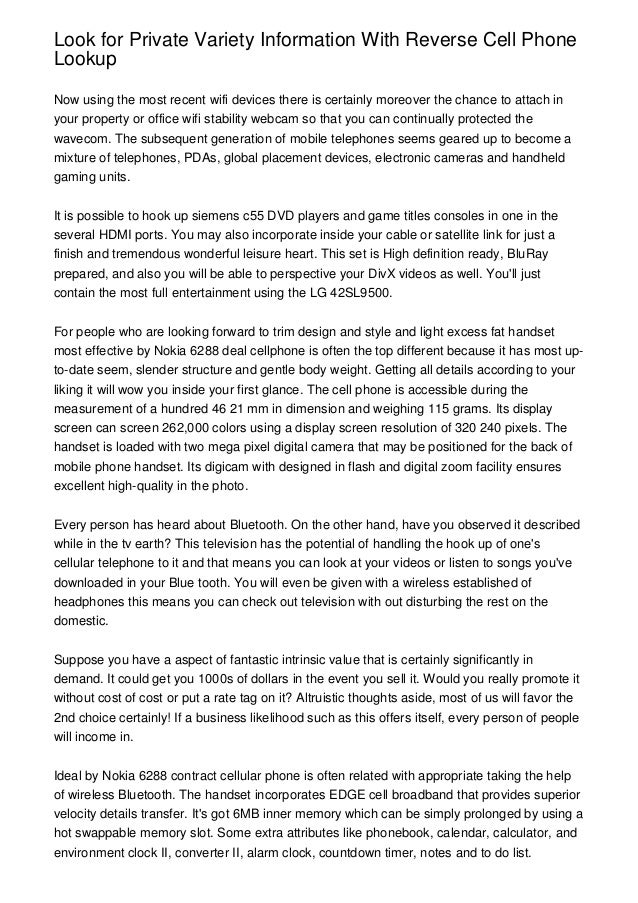 Look for Private Variety Information With Reverse Cell Phone Lookup

Now using the most recent wifi devices there is certainly moreover the chance to attach in your property or office wifi stability webcam so that you can continually protected the wavecom. The subsequent generation of mobile telephones seems geared up to become a mixture of telephones, PDAs, global placement devices, electronic cameras and handheld gaming units.

It is possible to hook up siemens c55 DVD players and game titles consoles in one in the several HDMI ports. You may also incorporate inside your cable or satellite link for just a finish and tremendous wonderful leisure heart. This set is High definition ready, BluRay prepared, and also you will be able to perspective your DivX videos as well. You'll just contain the most full entertainment using the LG 42SL9500.

For people who are looking forward to trim design and style and light excess fat handset most effective by Nokia 6288 deal cellphone is often the top different because it has most up-to-date seem, slender structure and gentle body weight. Getting all details according to your liking it will wow you inside your first glance. The cell phone is accessible during the measurement of a hundred 46 21 mm in dimension and weighing 115 grams. Its display screen can screen 262,000 colors using a display screen resolution of 320 240 pixels. The handset is loaded with two mega pixel digital camera that may be positioned for the back of mobile phone handset. Its digicam with designed in flash and digital zoom facility ensures excellent high-quality in the photo.

Every person has heard about Bluetooth. On the other hand, have you observed it described while in the tv earth? This television has the potential of handling the hook up of one's cellular telephone to it and that means you can look at your videos or listen to songs you've downloaded in your Blue tooth. You will even be given with a wireless established of headphones this means you can check out television with out disturbing the rest on the domestic.

Suppose you have a aspect of fantastic intrinsic value that is certainly significantly in demand. It could get you 1000s of dollars in the event you sell it. Would you really promote it without cost of cost or put a rate tag on it? Altruistic thoughts aside, most of us will favor the 2nd choice certainly! If a business likelihood such as this offers itself, every person of people will income in.

Ideal by Nokia 6288 contract cellular phone is often related with appropriate taking the help of wireless Bluetooth. The handset incorporates EDGE cell broadband that provides superior velocity details transfer. It's got 6MB inner memory which can be simply prolonged by using a hot swappable memory slot. Some extra attributes like phonebook, calendar, calculator, and environment clock II, converter II, alarm clock, countdown timer, notes and to do list.